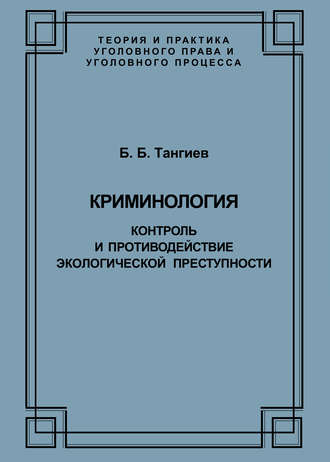 ТЕОРИЯ И ПРАКТИКА
УГОЛОВНОГО ПРАВА И
УГОЛОВНОГО ПРОЦЕССА

Б. Б. Тангиев

КРИМИНОЛОГИЯ

КОНТРОЛЬ
И ПРОТИВОДЕЙСТВИЕ
ЭКОЛОГИЧЕСКОЙ ПРЕСТУПНОСТИ